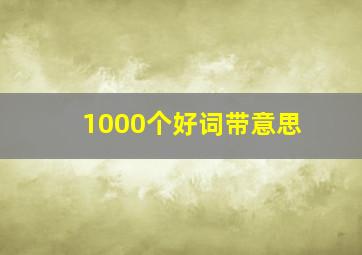 1000个好词带意思